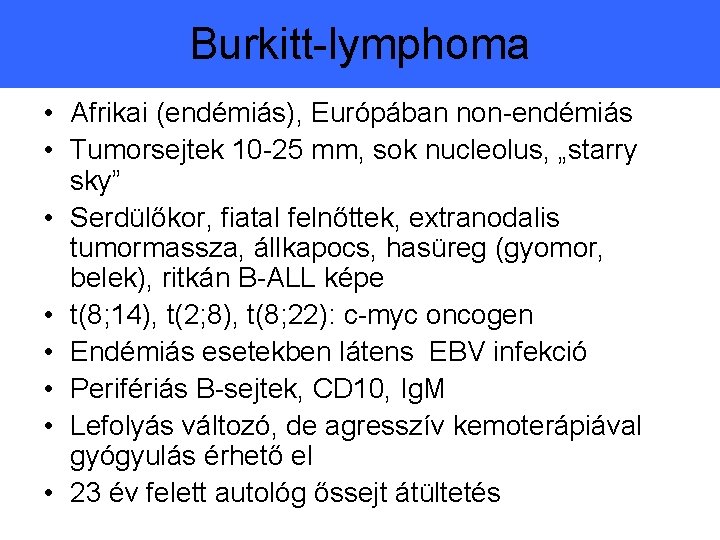 Burkitt-lymphoma

• Afrikai (endémiás), Európában non-endémiás
• Tumorsejtek 10-25 mm, sok nucleolus, „starry sky”
• Serdülőkor, fiatal felnőttek, extranodalis tumormassza, állkapocs, hasüreg (gyomor, belek), ritkán B-ALL képe
• t(8;14), t(2;8), t(8;22): c-myc oncogen
• Endémiás esetekben látens EBV infekció
• Perifériás B-sejtek, CD10, IgM
• Lefolyás változó, de agresszív kemoterápiával gyógyulás érhető el
• 23 év felett autológ őssejt átültetés